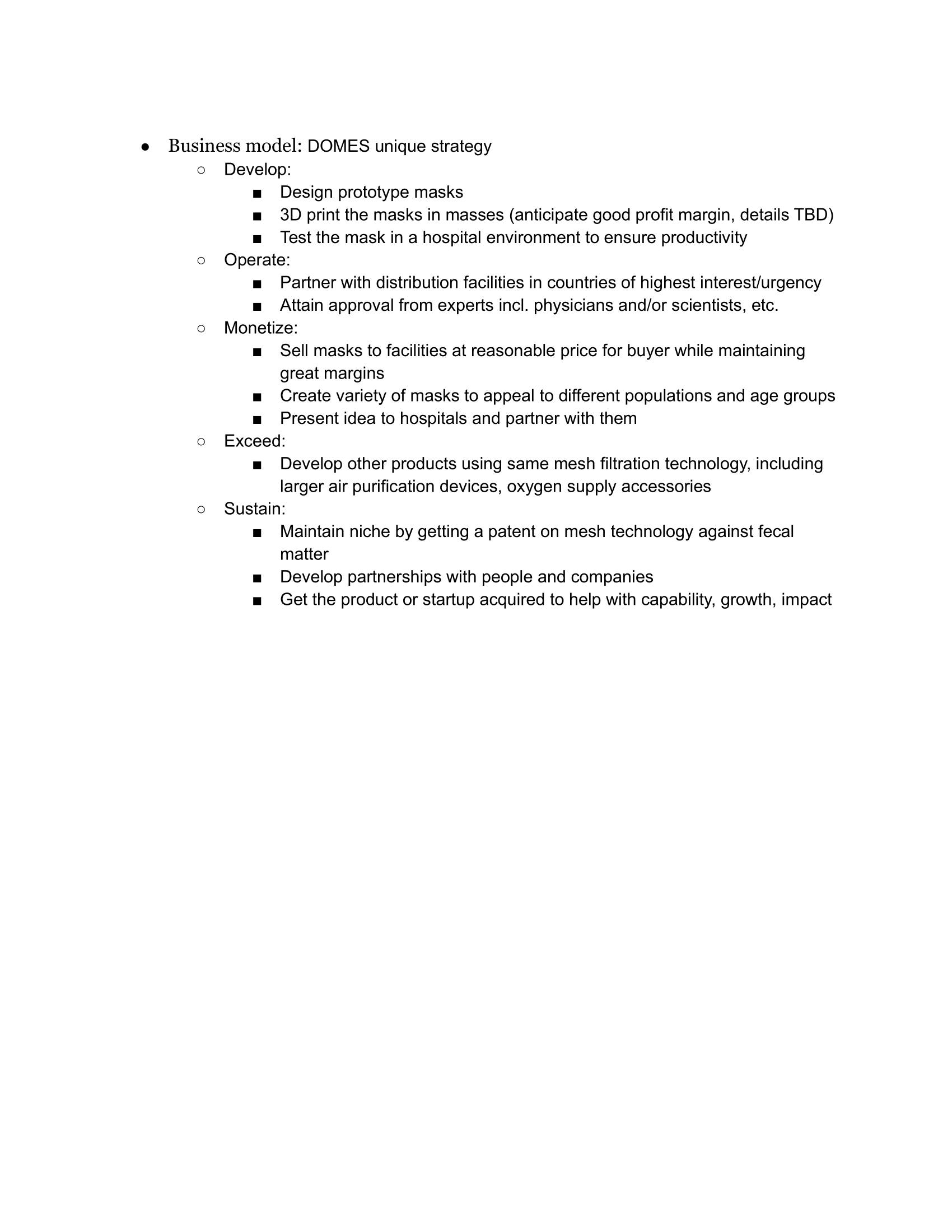 ● Business model: DOMES unique strategy
  ○ Develop:
    ■ Design prototype masks
    ■ 3D print the masks in masses (anticipate good profit margin, details TBD)
    ■ Test the mask in a hospital environment to ensure productivity
  ○ Operate:
    ■ Partner with distribution facilities in countries of highest interest/urgency
    ■ Attain approval from experts incl. physicians and/or scientists, etc.
  ○ Monetize:
    ■ Sell masks to facilities at reasonable price for buyer while maintaining great margins
    ■ Create variety of masks to appeal to different populations and age groups
    ■ Present idea to hospitals and partner with them
  ○ Exceed:
    ■ Develop other products using same mesh filtration technology, including larger air purification devices, oxygen supply accessories
  ○ Sustain:
    ■ Maintain niche by getting a patent on mesh technology against fecal matter
    ■ Develop partnerships with people and companies
    ■ Get the product or startup acquired to help with capability, growth, impact